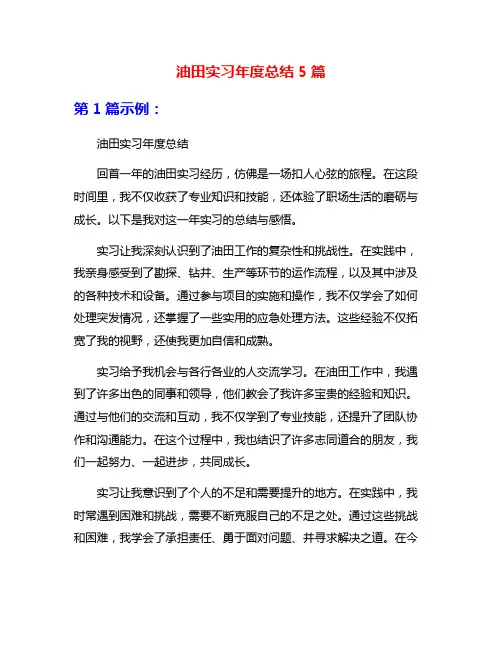 油田实习年度总结 5 篇

第 1 篇示例：

油田实习年度总结

回首一年的油田实习经历，仿佛是一场扣人心弦的旅程。在这段时间里，我不仅收获了专业知识和技能，还体验了职场生活的磨砺与成长。以下是我对这一年实习的总结与感悟。

实习让我深刻认识到了油田工作的复杂性和挑战性。在实践中，我亲身感受到了勘探、钻井、生产等环节的运作流程，以及其中涉及的各种技术和设备。通过参与项目的实施和操作，我不仅学会了如何处理突发情况，还掌握了一些实用的应急处理方法。这些经验不仅拓宽了我的视野，还使我更加自信和成熟。

实习给予我机会与各行各业的人交流学习。在油田工作中，我遇到了许多出色的同事和领导，他们教会了我许多宝贵的经验和知识。通过与他们的交流和互动，我不仅学到了专业技能，还提升了团队协作和沟通能力。在这个过程中，我也结识了许多志同道合的朋友，我们一起努力、一起进步，共同成长。

实习让我意识到了个人的不足和需要提升的地方。在实践中，我时常遇到困难和挑战，需要不断克服自己的不足之处。通过这些挑战和困难，我学会了承担责任、勇于面对问题、并寻求解决之道。在今